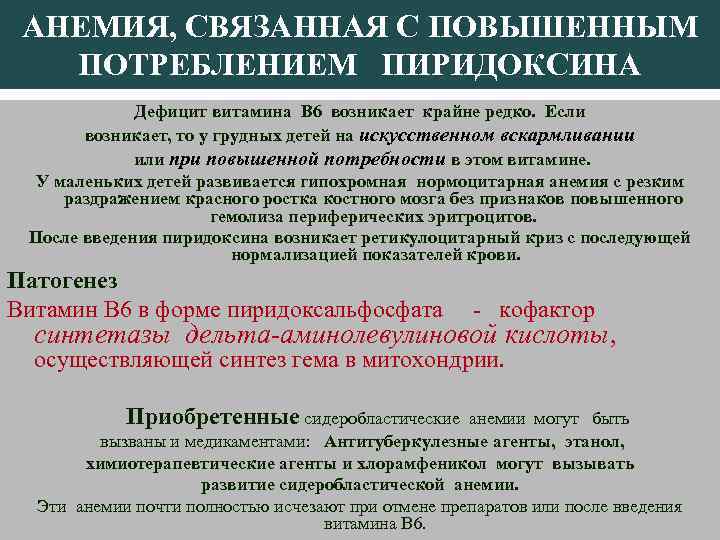 АНЕМИЯ, СВЯЗАННАЯ С ПОВЫШЕННЫМ ПОТРЕБЛЕНИЕМ ПИРИДОКСИНА

Дефицит витамина В6 возникает крайне редко. Если возникает, то у грудных детей на искусственном вскармливании или при повышенной потребности в этом витамине.

У маленьких детей развивается гипохромная нормоцитарная анемия с резким раздражением красного ростка костного мозга без признаков повышенного гемолиза периферических эритроцитов.

После введения пиридоксина возникает ретикулоцитарный криз с последующей нормализацией показателей крови.

Патогенез

Витамин В6 в форме пиридоксальфосфата - кофактор синтетазы дельта-аминолевулиновой кислоты, осуществляющей синтез гема в митохондрии.

Приобретенные сидеробластические анемии могут быть вызваны и медикаментами: Антитуберкулезные агенты, этанол, химиотерапевтические агенты и хлорамфеникол могут вызывать развитие сидеробластической анемии.

Эти анемии почти полностью исчезают при отмене препаратов или после введения витамина В6.